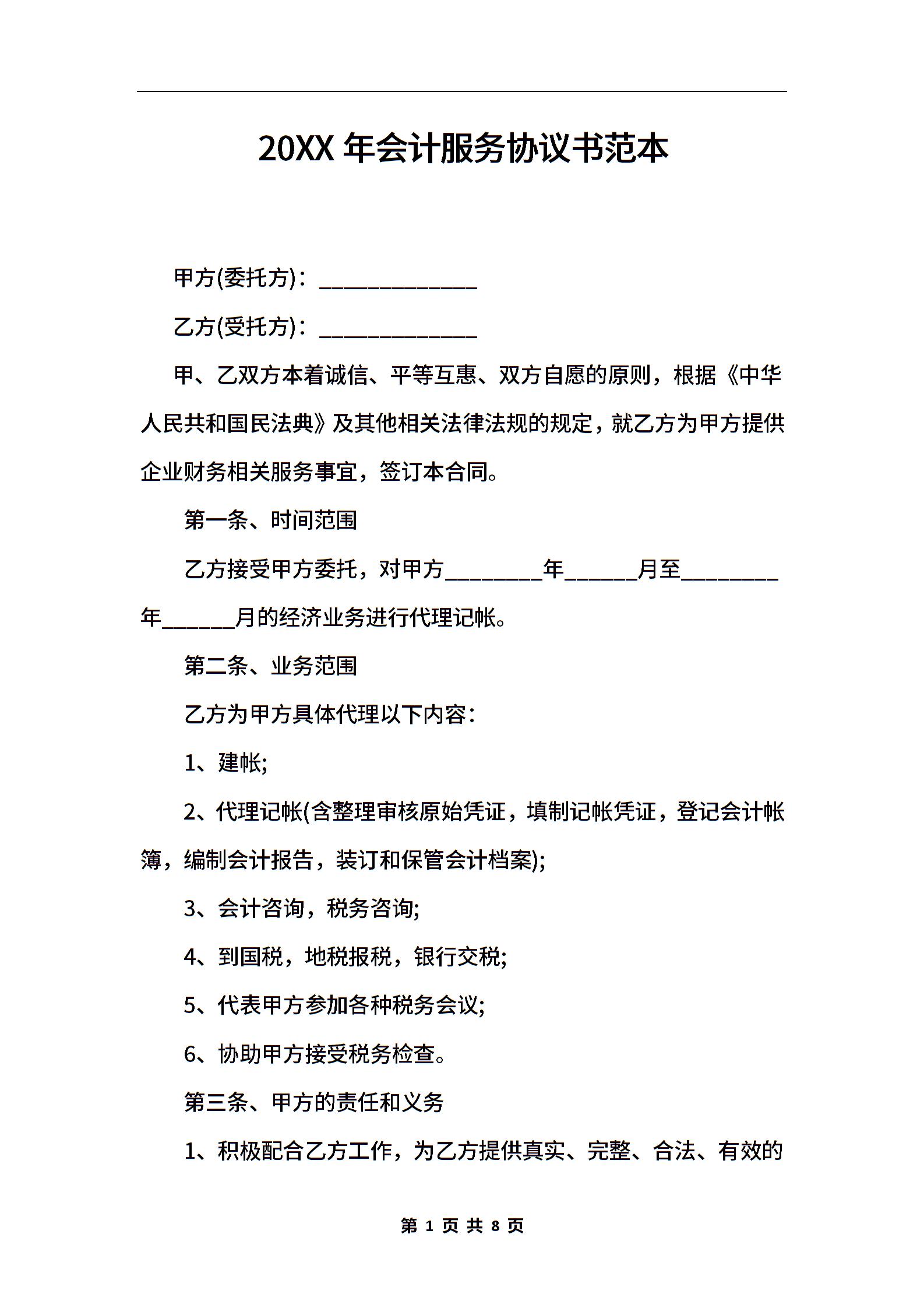 20XX 年会计服务协议书范本

甲方(委托方)：______________

乙方(受托方)：______________

甲、乙双方本着诚信、平等互惠、双方自愿的原则，根据《中华人民共和国民法典》及其他相关法律法规的规定，就乙方为甲方提供企业财务相关服务事宜，签订本合同。

第一条、时间范围

乙方接受甲方委托，对甲方________年______月至________年______月的经济业务进行代理记帐。

第二条、业务范围

乙方为甲方具体代理以下内容：

1、建帐;

2、代理记帐(含整理审核原始凭证，填制记帐凭证，登记会计帐簿，编制会计报告，装订和保管会计档案);

3、会计咨询，税务咨询;

4、到国税，地税报税，银行交税;

5、代表甲方参加各种税务会议;

6、协助甲方接受税务检查。

第三条、甲方的责任和义务

1、积极配合乙方工作，为乙方提供真实、完整、合法、有效的

第 1 页 共 8 页